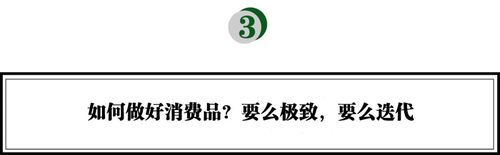 3

如何做好消费品？要么极致，要么迭代